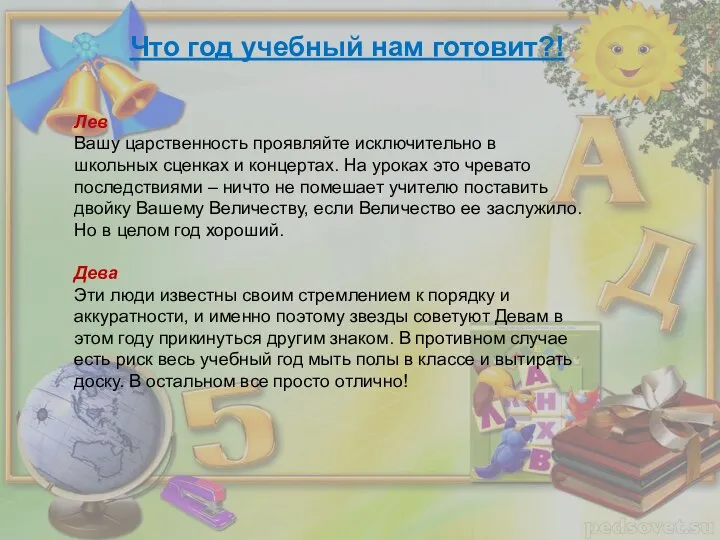 Что год учебный нам готовит?!

Лев
Вашу царственность проявляйте исключительно в школьных сценках и концертах. На уроках это чревато последствиями – ничто не помешает учителю поставить двойку Вашему Величеству, если Величество ее заслужило. Но в целом год хороший.

Дева
Эти люди известны своим стремлением к порядку и аккуратности, и именно поэтому звезды советуют Девам в этом году прикинуться другим знаком. В противном случае есть риск весь учебный год мыть полы в классе и вытирать доску. В остальном все просто отлично!

А
Д
5
А
Н
Х
В
pedsovet.su